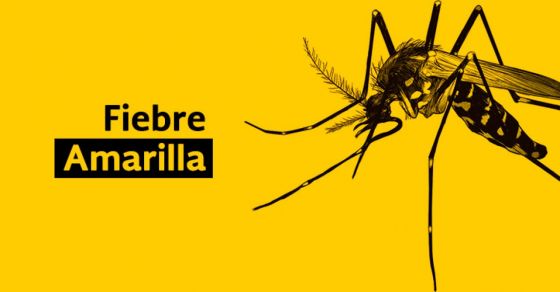 Fiebre
Amarilla